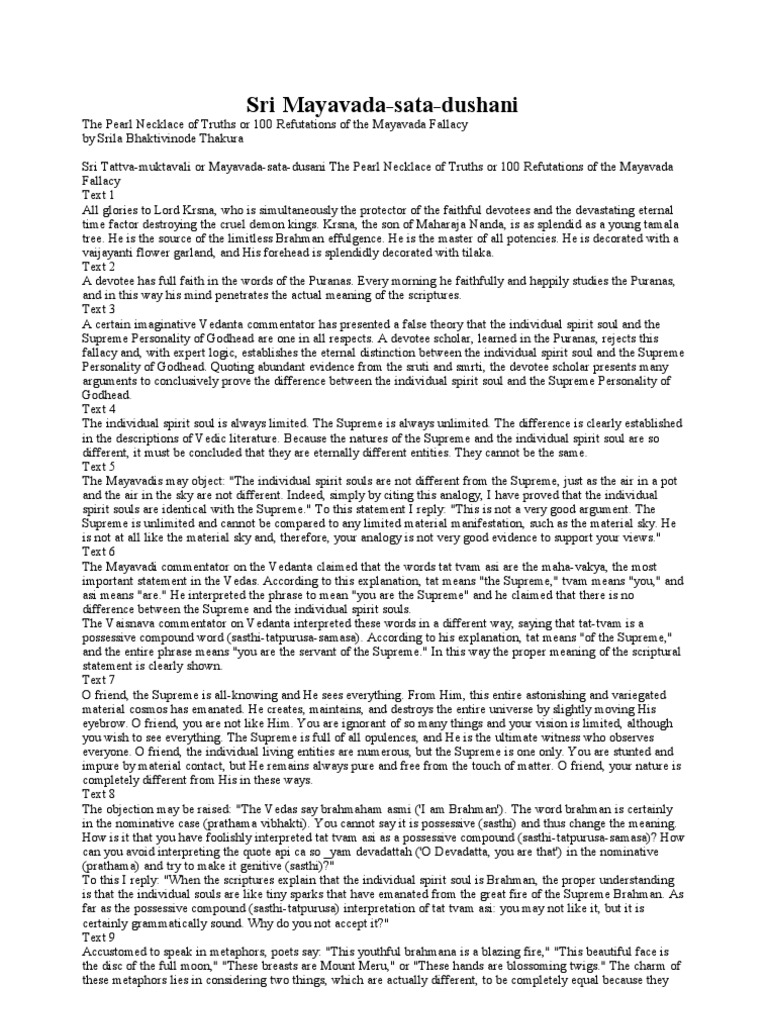 Sri Mayavada-sata-dushani

The Pearl Necklace of Truths or 100 Refutations of the Mayavada Fallacy
by Srila Bhaktivinode Thakura

Sri Tattva-muktavali or Mayavada-sata-dusani The Pearl Necklace of Truths or 100 Refutations of the Mayavada Fallacy
Text 1
All glories to Lord Krsna, who is simultaneously the protector of the faithful devotees and the devastating eternal time factor destroying the cruel demon kings. Krsna, the son of Maharaja Nanda, is as splendid as a young tamala tree. He is the source of the limitless Brahman effulgence. He is the master of all potencies. He is decorated with a vaijayanti flower garland, and His forehead is splendidly decorated with tilaka.
Text 2
A devotee has full faith in the words of the Puranas. Every morning he faithfully and happily studies the Puranas, and in this way his mind penetrates the actual meaning of the scriptures.
Text 3
A certain imaginative Vedanta commentator has presented a false theory that the individual spirit soul and the Supreme Personality of Godhead are one in all respects. A devotee scholar, learned in the Puranas, rejects this fallacy and, with expert logic, establishes the eternal distinction between the individual spirit soul and the Supreme Personality of Godhead. Quoting abundant evidence from the sruti and smrti, the devotee scholar presents many arguments to conclusively prove the difference between the individual spirit soul and the Supreme Personality of Godhead.
Text 4
The individual spirit soul is always limited. The Supreme is always unlimited. The difference is clearly established in the descriptions of Vedic literature. Because the natures of the Supreme and the individual spirit soul are so different, it must be concluded that they are eternally different entities. They cannot be the same.
Text 5
The Mayavadis may object: "The individual spirit souls are not different from the Supreme, just as the air in a pot and the air in the sky are not different. Indeed, simply by citing this analogy, I have proved that the individual spirit souls are identical with the Supreme." To this statement I reply: "This is not a very good argument. The Supreme is unlimited and cannot be compared to any limited material manifestation, such as the material sky. He is not at all like the material sky and, therefore, your analogy is not very good evidence to support your views."
Text 6
The Mayavadi commentator on the Vedanta claimed that the words tat tvam asi are the maha-vakya, the most important statement in the Vedas. According to this explanation, tat means "the Supreme," tvam means "you," and asi means "are." He interpreted the phrase to mean "you are the Supreme" and he claimed that there is no difference between the Supreme and the individual spirit souls.
The Vaisnava commentator on Vedanta interpreted these words in a different way, saying that tat-tvam is a possessive compound word (sasthi-tatpurusa-samasa). According to his explanation, tat means "of the Supreme," and the entire phrase means "you are the servant of the Supreme." In this way the proper meaning of the scriptural statement is clearly shown.
Text 7
O friend, the Supreme is all-knowing and He sees everything. From Him, this entire astonishing and variegated material cosmos has emanated. He creates, maintains, and destroys the entire universe by slightly moving His eyebrow. O friend, you are not like Him. You are ignorant of so many things and your vision is limited, although you wish to see everything. The Supreme is full of all opulences, and He is the ultimate witness who observes everyone. O friend, the individual living entities are numerous, but the Supreme is one only. You are stunted and impure by material contact, but He remains always pure and free from the touch of matter. O friend, your nature is completely different from His in these ways.
Text 8
The objection may be raised: "The Vedas say brahmaham asmi ('I am Brahman'). The word brahman is certainly in the nominative case (prathama vibhakti). You cannot say it is possessive (sasthi) and thus change the meaning. How is it that you have foolishly interpreted tat tvam asi as a possessive compound (sasthi-tatpurusa-samasa)? How can you avoid interpreting the quote api ca so _yam devadattah ('O Devadatta, you are that') in the nominative (prathama) and try to make it genitive (sasthi)?"
To this I reply: "When the scriptures explain that the individual spirit soul is Brahman, the proper understanding is that the individual souls are like tiny sparks that have emanated from the great fire of the Supreme Brahman. As far as the possessive compound (sasthi-tatpurusa) interpretation of tat tvam asi: you may not like it, but it is certainly grammatically sound. Why do you not accept it?"
Text 9
Accustomed to speak in metaphors, poets say: "This youthful brahmana is a blazing fire," "This beautiful face is the disc of the full moon," "These breasts are Mount Meru," or "These hands are blossoming twigs." The charm of these metaphors lies in considering two things, which are actually different, to be completely equal because they